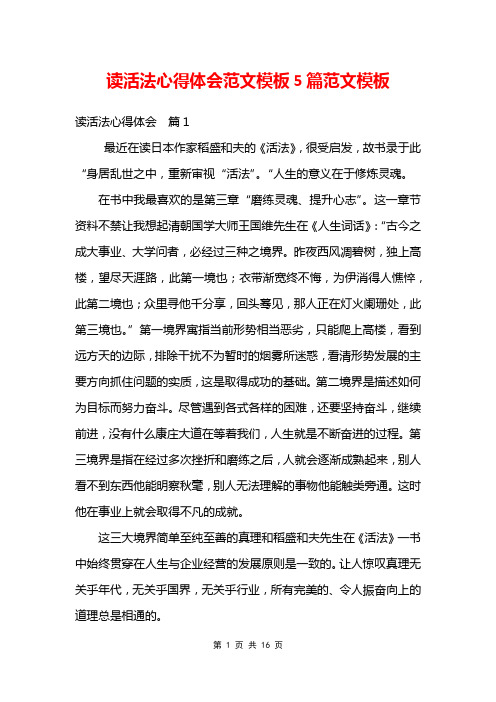 读活法心得体会范文模板5篇范文模板

读活法心得体会　篇1

最近在读日本作家稻盛和夫的《活法》，很受启发，故书录于此“身居乱世之中，重新审视“活法”。“人生的意义在于修炼灵魂。

在书中我最喜欢的是第三章“磨练灵魂、提升心志”。这一章节资料不禁让我想起清朝国学大师王国维先生在《人生词话》：“古今之成大事业、大学问者，必经过三种之境界。昨夜西风凋碧树，独上高楼，望尽天涯路，此第一境也；衣带渐宽终不悔，为伊消得人憔悴，此第二境也；众里寻他千分享，回头蓦见，那人正在灯火阑珊处，此第三境也。”第一境界寓指当前形势相当恶劣，只能爬上高楼，看到远方天的边际，排除干扰不为暂时的烟雾所迷惑，看清形势发展的主要方向抓住问题的实质，这是取得成功的基础。第二境界是描述如何为目标而努力奋斗。尽管遇到各式各样的困难，还要坚持奋斗，继续前进，没有什么康庄大道在等着我们，人生就是不断奋进的过程。第三境界是指在经过多次挫折和磨练之后，人就会逐渐成熟起来，别人看不到东西他能明察秋毫，别人无法理解的事物他能触类旁通。这时他在事业上就会取得不凡的成就。

这三大境界简单至纯至善的真理和稻盛和夫先生在《活法》一书中始终贯穿在人生与企业经营的发展原则是一致的。让人惊叹真理无关乎年代，无关乎国界，无关乎行业，所有完美的、令人振奋向上的道理总是相通的。

第 1 页 共 16 页